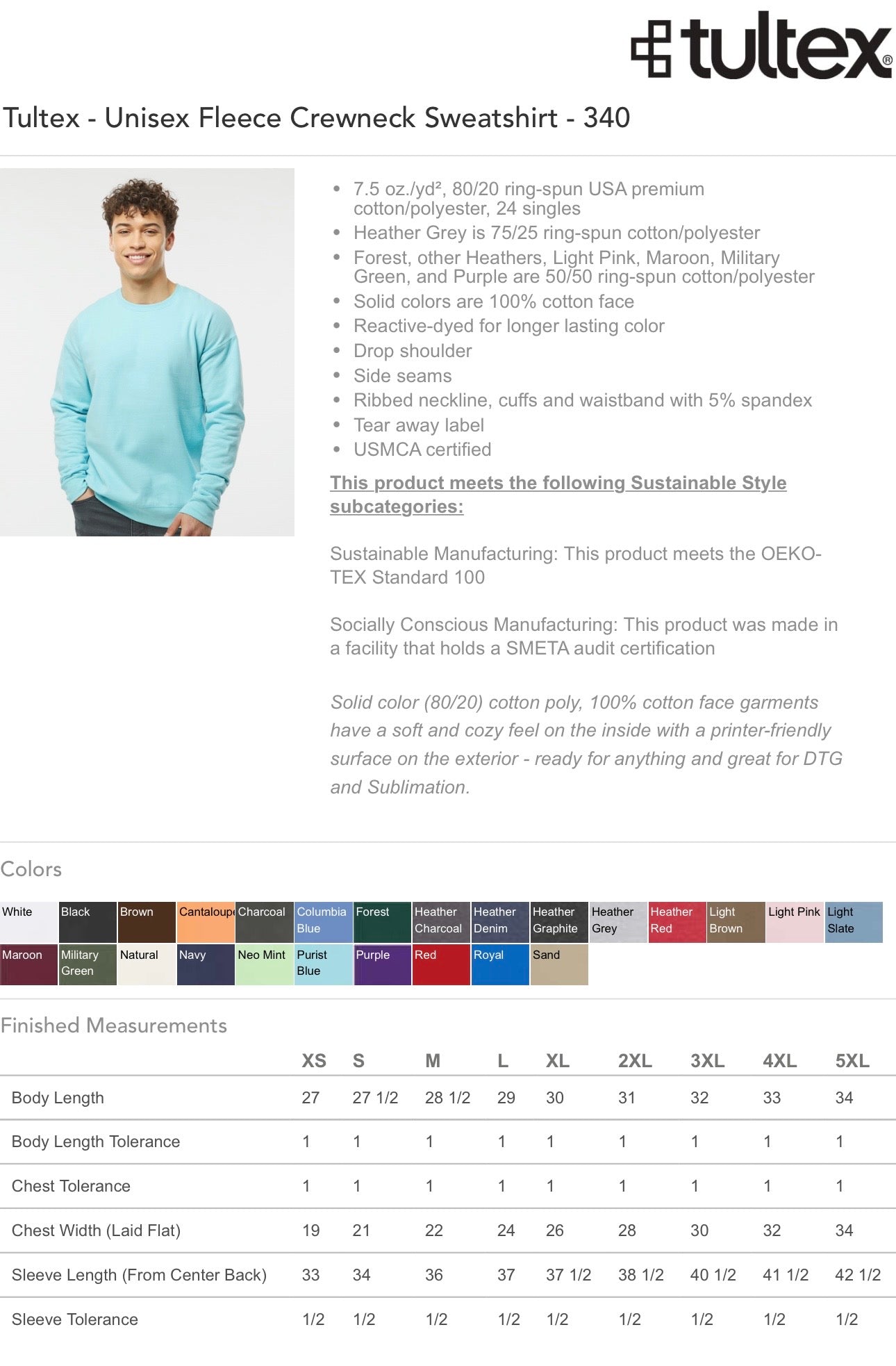 tultex®

Tultex - Unisex Fleece Crewneck Sweatshirt - 340

- 7.5 oz./yd², 80/20 ring-spun USA premium cotton/polyester, 24 singles
- Heather Grey is 75/25 ring-spun cotton/polyester
- Forest, other Heathers, Light Pink, Maroon, Military Green, and Purple are 50/50 ring-spun cotton/polyester
- Solid colors are 100% cotton face
- Reactive-dyed for longer lasting color
- Drop shoulder
- Side seams
- Ribbed neckline, cuffs and waistband with 5% spandex
- Tear away label
- USMCA certified

This product meets the following Sustainable Style subcategories:

Sustainable Manufacturing: This product meets the OEKO-TEX Standard 100

Socially Conscious Manufacturing: This product was made in a facility that holds a SMETA audit certification

Solid color (80/20) cotton poly, 100% cotton face garments have a soft and cozy feel on the inside with a printer-friendly surface on the exterior - ready for anything and great for DTG and Sublimation.

Colors

White Black Brown Cantaloup Charcoal Columbia Blue Forest Heather Charcoal Heather Denim Heather Graphite Heather Grey Heather Red Light Brown Light Pink Light Slate
Maroon Military Green Natural Navy Neo Mint Purist Blue Purple Red Royal Sand

Finished Measurements

| | XS | S | M | L | XL | 2XL | 3XL | 4XL | 5XL |
|---|---|---|---|---|---|---|---|---|---|
| Body Length | 27 | 27 1/2 | 28 1/2 | 29 | 30 | 31 | 32 | 33 | 34 |
| Body Length Tolerance | 1 | 1 | 1 | 1 | 1 | 1 | 1 | 1 | 1 |
| Chest Tolerance | 1 | 1 | 1 | 1 | 1 | 1 | 1 | 1 | 1 |
| Chest Width (Laid Flat) | 19 | 21 | 22 | 24 | 26 | 28 | 30 | 32 | 34 |
| Sleeve Length (From Center Back) | 33 | 34 | 36 | 37 | 37 1/2 | 38 1/2 | 40 1/2 | 41 1/2 | 42 1/2 |
| Sleeve Tolerance | 1/2 | 1/2 | 1/2 | 1/2 | 1/2 | 1/2 | 1/2 | 1/2 | 1/2 |